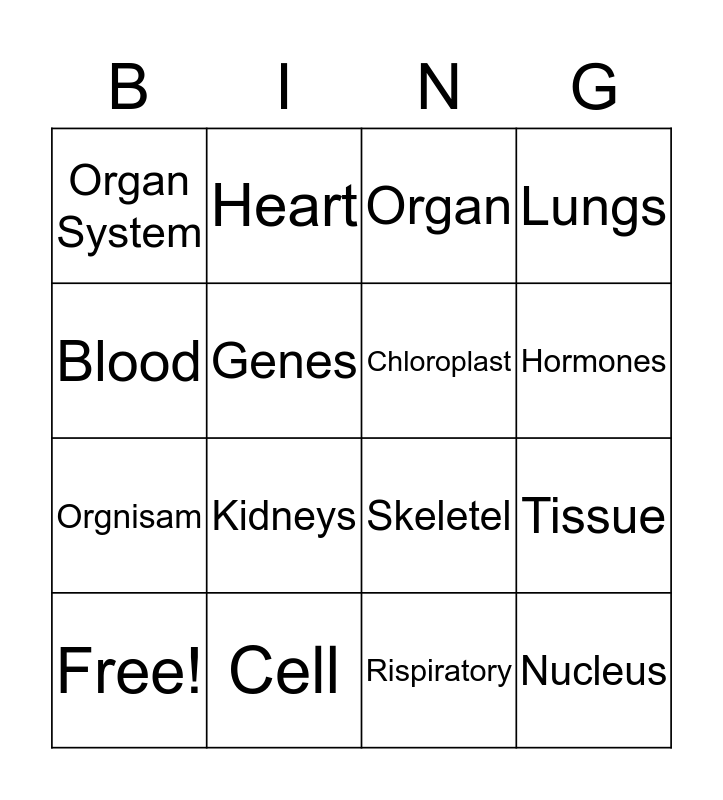 | B | I | N | G |
|---|---|---|---|
| Organ System | Heart | Organ | Lungs |
| Blood | Genes | Chloroplast | Hormones |
| Orgnisam | Kidneys | Skeletel | Tissue |
| Free! | Cell | Rispiratory | Nucleus |